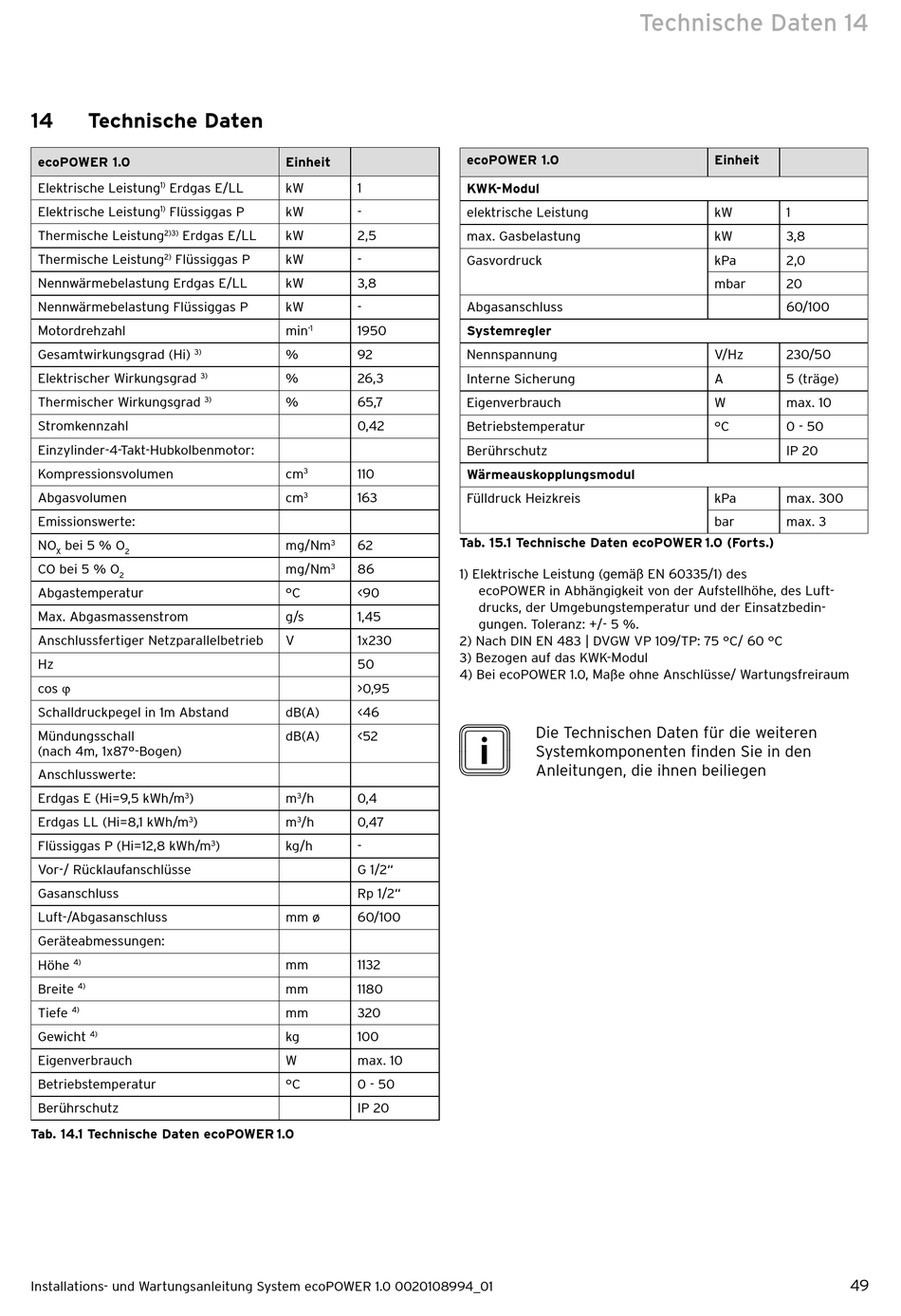 Technische Daten 14

14 Technische Daten

| ecoPOWER 1.0 | Einheit | |
|---|---|---|
| Elektrische Leistung$^{1)}$ Erdgas E/LL | kW | 1 |
| Elektrische Leistung$^{1)}$ Flüssiggas P | kW | - |
| Thermische Leistung$^{2)3)}$ Erdgas E/LL | kW | 2,5 |
| Thermische Leistung$^{2)}$ Flüssiggas P | kW | - |
| Nennwärmebelastung Erdgas E/LL | kW | 3,8 |
| Nennwärmebelastung Flüssiggas P | kW | - |
| Motordrehzahl | min$^{-1}$ | 1950 |
| Gesamtwirkungsgrad (Hi) $^{3)}$ | % | 92 |
| Elektrischer Wirkungsgrad $^{3)}$ | % | 26,3 |
| Thermischer Wirkungsgrad $^{3)}$ | % | 65,7 |
| Stromkennzahl | | 0,42 |
| Einzylinder-4-Takt-Hubkolbenmotor: | | |
| Kompressionsvolumen | cm$^3$ | 110 |
| Abgasvolumen | cm$^3$ | 163 |
| Emissionswerte: | | |
| $NO_x$ bei 5 % $O_2$ | mg/Nm$^3$ | 62 |
| CO bei 5 % $O_2$ | mg/Nm$^3$ | 86 |
| Abgastemperatur | °C | <90 |
| Max. Abgasmassenstrom | g/s | 1,45 |
| Anschlussfertiger Netzparallelbetrieb | V | 1x230 |
| Hz | | 50 |
| cos φ | | >0,95 |
| Schalldruckpegel in 1m Abstand | dB(A) | <46 |
| Mündungsschall (nach 4m, 1x87°-Bogen) | dB(A) | <52 |
| Anschlusswerte: | | |
| Erdgas E (Hi=9,5 kWh/m$^3$) | m$^3$/h | 0,4 |
| Erdgas LL (Hi=8,1 kWh/m$^3$) | m$^3$/h | 0,47 |
| Flüssiggas P (Hi=12,8 kWh/m$^3$) | kg/h | - |
| Vor-/ Rücklaufanschlüsse | | G 1/2“ |
| Gasanschluss | | Rp 1/2“ |
| Luft-/Abgasanschluss | mm ø | 60/100 |
| Geräteabmessungen: | | |
| Höhe $^{4)}$ | mm | 1132 |
| Breite $^{4)}$ | mm | 1180 |
| Tiefe $^{4)}$ | mm | 320 |
| Gewicht $^{4)}$ | kg | 100 |
| Eigenverbrauch | W | max. 10 |
| Betriebstemperatur | °C | 0 - 50 |
| Berührschutz | | IP 20 |

Tab. 14.1 Technische Daten ecoPOWER 1.0

| ecoPOWER 1.0 | Einheit | |
|---|---|---|
| KWK-Modul | | |
| elektrische Leistung | kW | 1 |
| max. Gasbelastung | kW | 3,8 |
| Gasvordruck | kPa | 2,0 |
| | mbar | 20 |
| Abgasanschluss | | 60/100 |
| Systemregler | | |
| Nennspannung | V/Hz | 230/50 |
| Interne Sicherung | A | 5 (träge) |
| Eigenverbrauch | W | max. 10 |
| Betriebstemperatur | °C | 0 - 50 |
| Berührschutz | | IP 20 |
| Wärmeauskopplungsmodul | | |
| Fülldruck Heizkreis | kPa | max. 300 |
| | bar | max. 3 |

Tab. 15.1 Technische Daten ecoPOWER 1.0 (Forts.)

1) Elektrische Leistung (gemäß EN 60335/1) des ecoPOWER in Abhängigkeit von der Aufstellhöhe, des Luftdrucks, der Umgebungstemperatur und der Einsatzbedingungen. Toleranz: +/- 5 %.
2) Nach DIN EN 483 | DVGW VP 109/TP: 75 °C/ 60 °C
3) Bezogen auf das KWK-Modul
4) Bei ecoPOWER 1.0, Maße ohne Anschlüsse/ Wartungsfreiraum

i

Die Technischen Daten für die weiteren Systemkomponenten finden Sie in den Anleitungen, die ihnen beiliegen

Installations- und Wartungsanleitung System ecoPOWER 1.0 0020108994_01 49